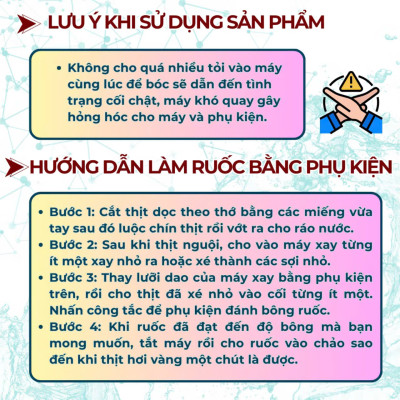 LƯU Ý KHI SỬ DỤNG SẢN PHẨM

• Không cho quá nhiều tỏi vào máy cùng lúc để bóc sẽ dẫn đến tình trạng cối chật, máy khó quay gây hỏng hóc cho máy và phụ kiện.

HƯỚNG DẪN LÀM RUỐC BẰNG PHỤ KIỆN

• Bước 1: Cắt thịt dọc theo thớ bằng các miếng vừa tay sau đó luộc chín thịt rồi vớt ra cho ráo nước.
• Bước 2: Sau khi thịt nguội, cho vào máy xay từng ít một xay nhỏ ra hoặc xé thành các sợi nhỏ.
• Bước 3: Thay lưỡi dao của máy xay bằng phụ kiện trên, rồi cho thịt đã xé nhỏ vào cối từng ít một. Nhấn công tắc để phụ kiện đánh bông ruốc.
• Bước 4: Khi ruốc đã đạt đến độ bông mà bạn mong muốn, tắt máy rồi cho ruốc vào chảo sao đến khi thịt hơi vàng một chút là được.